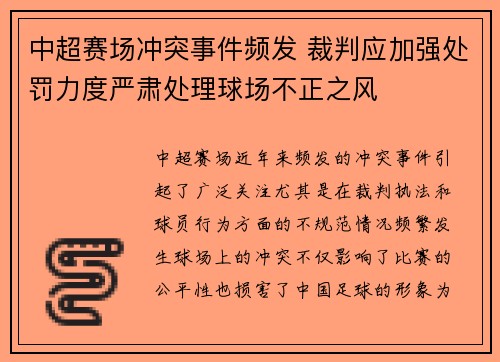 中超赛场冲突事件频发 裁判应加强处罚力度严肃处理球场不正之风

中超赛场近年来频发的冲突事件引起了广泛关注尤其是在裁判执法和球员行为方面的不规范情况频繁发生球场上的冲突不仅影响了比赛的公平性也损害了中国足球的形象为